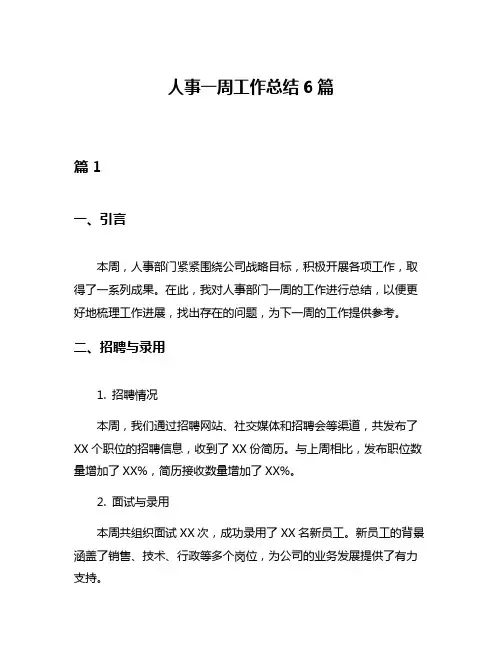 人事一周工作总结 6 篇

篇 1

一、引言

本周，人事部门紧紧围绕公司战略目标，积极开展各项工作，取得了一系列成果。在此，我对人事部门一周的工作进行总结，以便更好地梳理工作进展，找出存在的问题，为下一周的工作提供参考。

二、招聘与录用

1. 招聘情况

本周，我们通过招聘网站、社交媒体和招聘会等渠道，共发布了 XX 个职位的招聘信息，收到了 XX 份简历。与上周相比，发布职位数量增加了 XX%，简历接收数量增加了 XX%。

2. 面试与录用

本周共组织面试 XX 次，成功录用了 XX 名新员工。新员工的背景涵盖了销售、技术、行政等多个岗位，为公司的业务发展提供了有力支持。